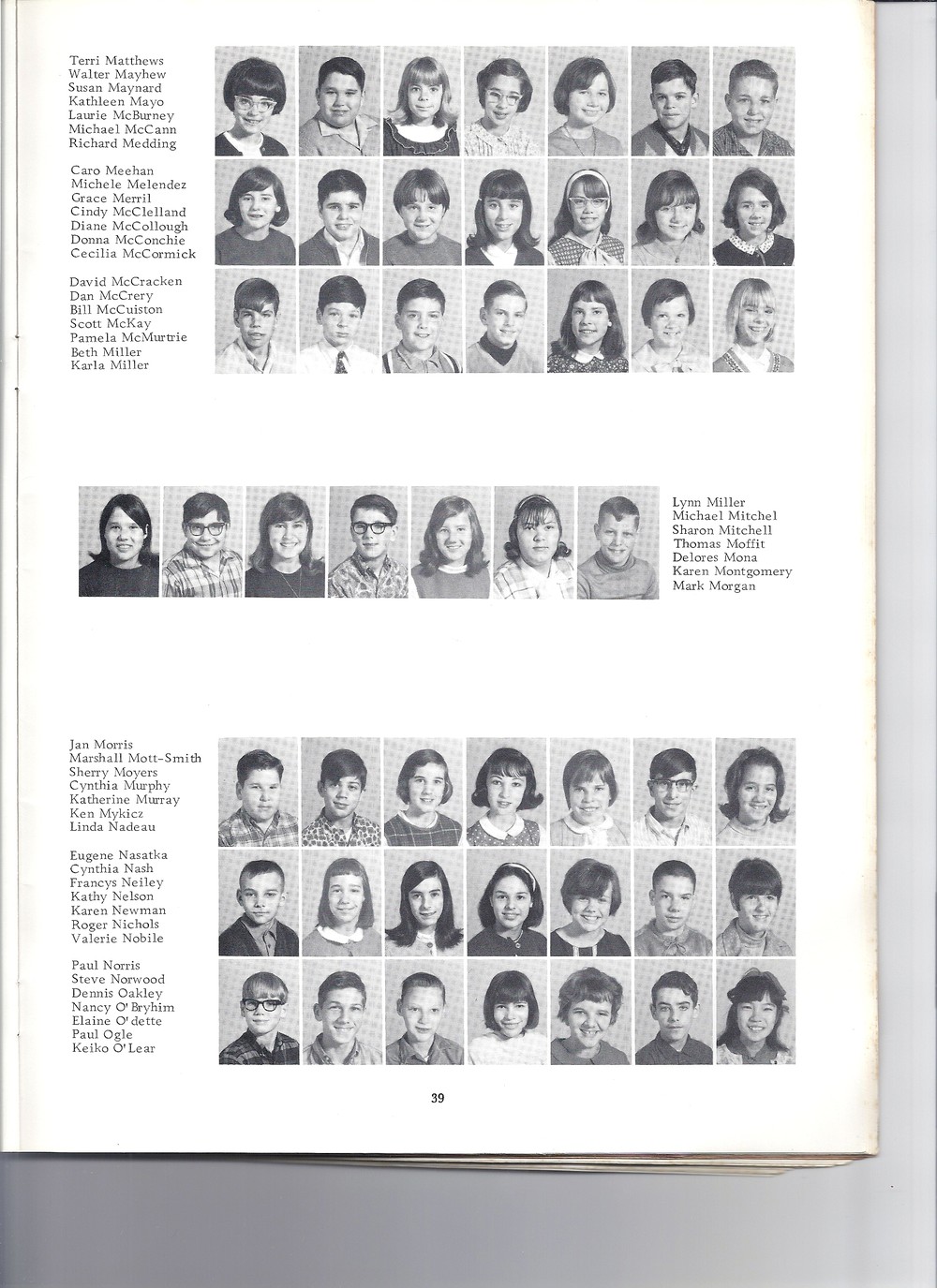 Terri Matthews
Walter Mayhew
Susan Maynard
Kathleen Mayo
Laurie McBurney
Michael McCann
Richard Medding

Caro Meehan
Michele Melendez
Grace Merril
Cindy McClelland
Diane McCollough
Donna McConchie
Cecilia McCormick

David McCracken
Dan McCrery
Bill McCuiston
Scott McKay
Pamela McMurtrie
Beth Miller
Karla Miller

Lynn Miller
Michael Mitchel
Sharon Mitchell
Thomas Moffit
Delores Mona
Karen Montgomery
Mark Morgan

Jan Morris
Marshall Mott-Smith
Sherry Moyers
Cynthia Murphy
Katherine Murray
Ken Mykicz
Linda Nadeau

Eugene Nasatka
Cynthia Nash
Francys Neiley
Kathy Nelson
Karen Newman
Roger Nichols
Valerie Nobile

Paul Norris
Steve Norwood
Dennis Oakley
Nancy O'Bryhim
Elaine O'dette
Paul Ogle
Keiko O'Lear

39